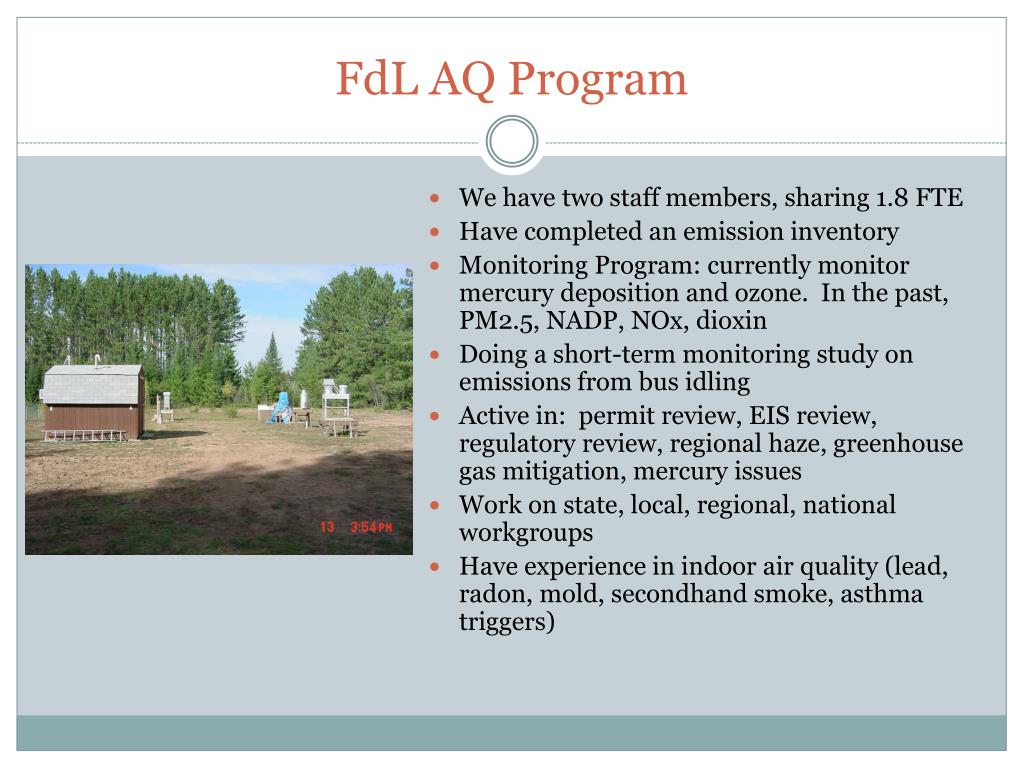 FdL AQ Program

13 3:54PM

- We have two staff members, sharing 1.8 FTE
- Have completed an emission inventory
- Monitoring Program: currently monitor mercury deposition and ozone. In the past, PM2.5, NADP, NOx, dioxin
- Doing a short-term monitoring study on emissions from bus idling
- Active in: permit review, EIS review, regulatory review, regional haze, greenhouse gas mitigation, mercury issues
- Work on state, local, regional, national workgroups
- Have experience in indoor air quality (lead, radon, mold, secondhand smoke, asthma triggers)